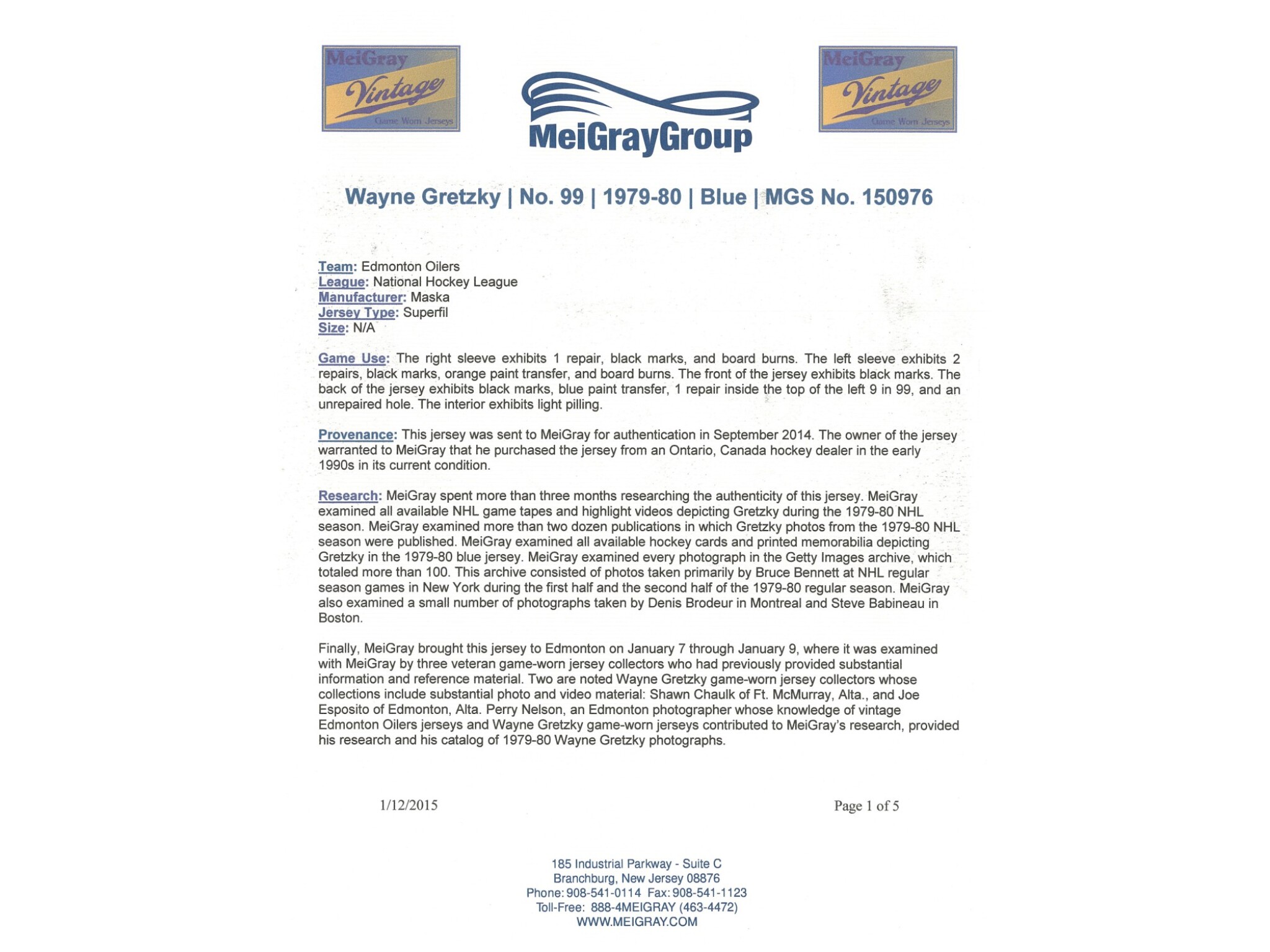 MeiGray Vintage Game Worn Jerseys

MeiGrayGroup

MeiGray Vintage Game Worn Jerseys

Wayne Gretzky | No. 99 | 1979-80 | Blue | MGS No. 150976

Team: Edmonton Oilers
League: National Hockey League
Manufacturer: Maska
Jersey Type: Superfil
Size: N/A

Game Use: The right sleeve exhibits 1 repair, black marks, and board burns. The left sleeve exhibits 2 repairs, black marks, orange paint transfer, and board burns. The front of the jersey exhibits black marks. The back of the jersey exhibits black marks, blue paint transfer, 1 repair inside the top of the left 9 in 99, and an unrepaired hole. The interior exhibits light pilling.

Provenance: This jersey was sent to MeiGray for authentication in September 2014. The owner of the jersey warranted to MeiGray that he purchased the jersey from an Ontario, Canada hockey dealer in the early 1990s in its current condition.

Research: MeiGray spent more than three months researching the authenticity of this jersey. MeiGray examined all available NHL game tapes and highlight videos depicting Gretzky during the 1979-80 NHL season. MeiGray examined more than two dozen publications in which Gretzky photos from the 1979-80 NHL season were published. MeiGray examined all available hockey cards and printed memorabilia depicting Gretzky in the 1979-80 blue jersey. MeiGray examined every photograph in the Getty Images archive, which totaled more than 100. This archive consisted of photos taken primarily by Bruce Bennett at NHL regular season games in New York during the first half and the second half of the 1979-80 regular season. MeiGray also examined a small number of photographs taken by Denis Brodeur in Montreal and Steve Babineau in Boston.

Finally, MeiGray brought this jersey to Edmonton on January 7 through January 9, where it was examined with MeiGray by three veteran game-worn jersey collectors who had previously provided substantial information and reference material. Two are noted Wayne Gretzky game-worn jersey collectors whose collections include substantial photo and video material: Shawn Chaulk of Ft. McMurray, Alta., and Joe Esposito of Edmonton, Alta. Perry Nelson, an Edmonton photographer whose knowledge of vintage Edmonton Oilers jerseys and Wayne Gretzky game-worn jerseys contributed to MeiGray's research, provided his research and his catalog of 1979-80 Wayne Gretzky photographs.

1/12/2015

Page 1 of 5

185 Industrial Parkway - Suite C
Branchburg, New Jersey 08876
Phone: 908-541-0114 Fax: 908-541-1123
Toll-Free: 888-4MEIGRAY (463-4472)
WWW.MEIGRAY.COM